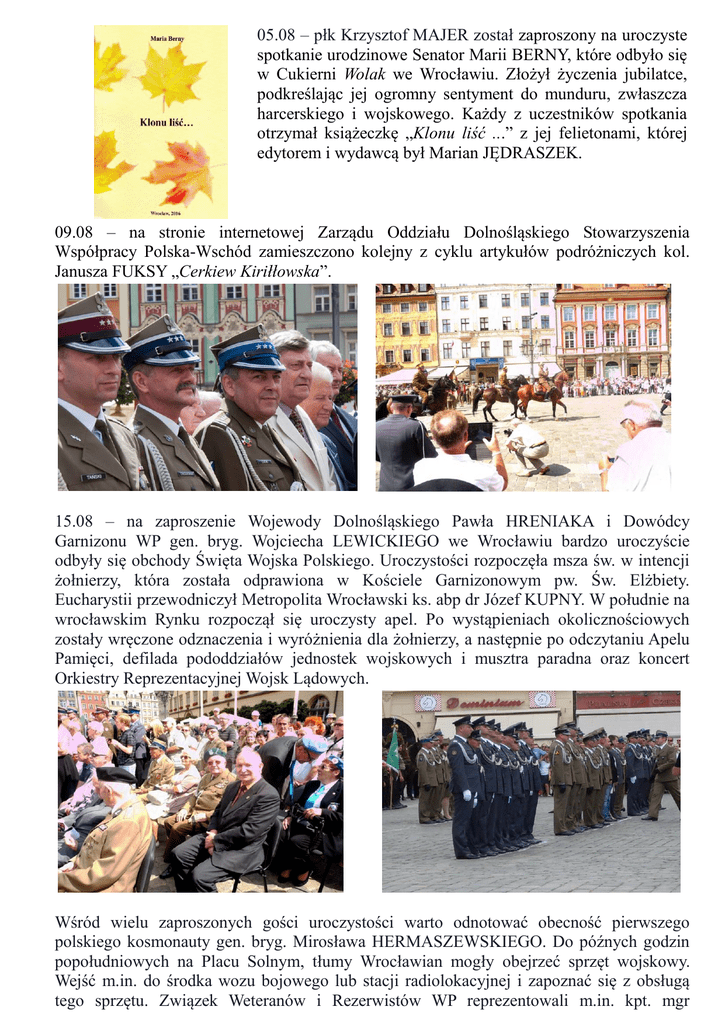 Maria Berny

Klonu liść...

Wrocław, 2016

05.08 – płk Krzysztof MAJER został zaproszony na uroczyste spotkanie urodzinowe Senator Marii BERNY, które odbyło się w Cukierni Wolak we Wrocławiu. Złożył życzenia jubilatce, podkreślając jej ogromny sentyment do munduru, zwłaszcza harcerskiego i wojskowego. Każdy z uczestników spotkania otrzymał książeczkę „Klonu liść ...” z jej felietonami, której edytorem i wydawcą był Marian JĘDRASZEK.

09.08 – na stronie internetowej Zarządu Oddziału Dolnośląskiego Stowarzyszenia Współpracy Polska-Wschód zamieszczono kolejny z cyklu artykułów podróżniczych kol. Janusza FUKSY „Cerkiew Kiriłłowska”.

15.08 – na zaproszenie Wojewody Dolnośląskiego Pawła HRENIAKA i Dowódcy Garnizonu WP gen. bryg. Wojciecha LEWICKIEGO we Wrocławiu bardzo uroczyście odbyły się obchody Święta Wojska Polskiego. Uroczystości rozpoczęła msza św. w intencji żołnierzy, która została odprawiona w Kościele Garnizonowym pw. Św. Elżbiety. Eucharystii przewodniczył Metropolita Wrocławski ks. abp dr Józef KUPNY. W południe na wrocławskim Rynku rozpoczął się uroczysty apel. Po wystąpieniach okolicznościowych zostały wręczone odznaczenia i wyróżnienia dla żołnierzy, a następnie po odczytaniu Apelu Pamięci, defilada pododdziałów jednostek wojskowych i musztra paradna oraz koncert Orkiestry Reprezentacyjnej Wojsk Lądowych.

Wśród wielu zaproszonych gości uroczystości warto odnotować obecność pierwszego polskiego kosmonauty gen. bryg. Mirosława HERMASZEWSKIEGO. Do późnych godzin popołudniowych na Placu Solnym, tłumy Wrocławian mogły obejrzeć sprzęt wojskowy. Wejść m.in. do środka wozu bojowego lub stacji radiolokacyjnej i zapoznać się z obsługą tego sprzętu. Związek Weteranów i Rezerwistów WP reprezentowali m.in. kpt. mgr